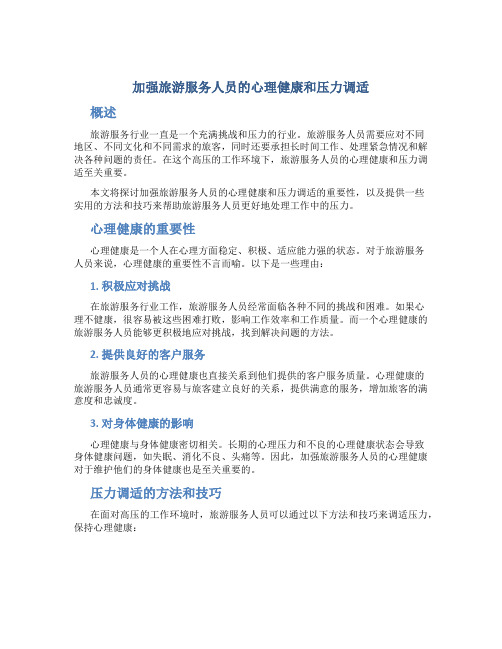 加强旅游服务人员的心理健康和压力调适

概述

旅游服务行业一直是一个充满挑战和压力的行业。旅游服务人员需要应对不同地区、不同文化和不同需求的旅客，同时还要承担长时间工作、处理紧急情况和解决各种问题的责任。在这个高压的工作环境下，旅游服务人员的心理健康和压力调适至关重要。

本文将探讨加强旅游服务人员的心理健康和压力调适的重要性，以及提供一些实用的方法和技巧来帮助旅游服务人员更好地处理工作中的压力。

心理健康的重要性

心理健康是一个人在心理方面稳定、积极、适应能力强的状态。对于旅游服务人员来说，心理健康的重要性不言而喻。以下是一些理由：

1. 积极应对挑战

在旅游服务行业工作，旅游服务人员经常面临各种不同的挑战和困难。如果心理不健康，很容易被这些困难打败，影响工作效率和工作质量。而一个心理健康的旅游服务人员能够更积极地应对挑战，找到解决问题的方法。

2. 提供良好的客户服务

旅游服务人员的心理健康也直接关系到他们提供的客户服务质量。心理健康的旅游服务人员通常更容易与旅客建立良好的关系，提供满意的服务，增加旅客的满意度和忠诚度。

3. 对身体健康的影响

心理健康与身体健康密切相关。长期的心理压力和不良的心理健康状态会导致身体健康问题，如失眠、消化不良、头痛等。因此，加强旅游服务人员的心理健康对于维护他们的身体健康也是至关重要的。

压力调适的方法和技巧

在面对高压的工作环境时，旅游服务人员可以通过以下方法和技巧来调适压力，保持心理健康：